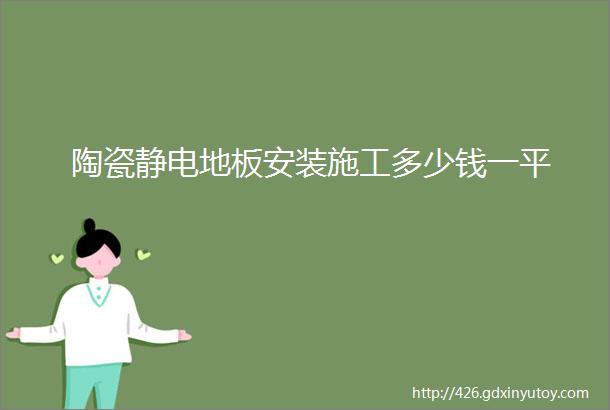 陶瓷静电地板安装施工多少钱一平

http://426.gdxinyutoy.com